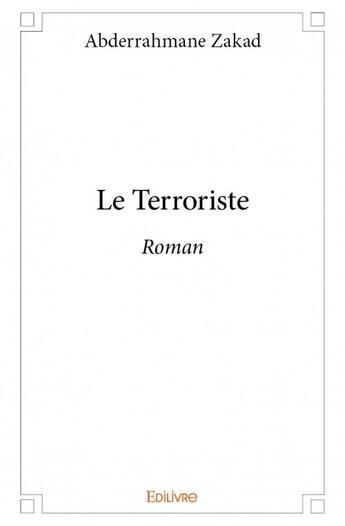 Abderrahmane Zakad

Le Terroriste

Roman

Edilivre